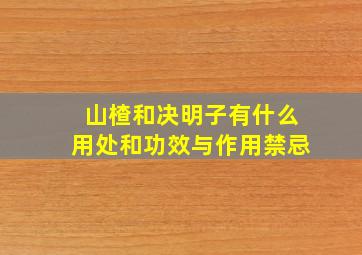 山楂和决明子有什么
用处和功效与作用禁忌